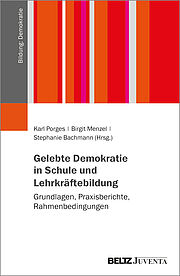 Bildung: Demokratie

Karl Porges | Birgit Menzel | Stephanie Bachmann (Hrsg.)

Gelebte Demokratie in Schule und Lehrkräftebildung

Grundlagen, Praxisberichte, Rahmenbedingungen

BELTZ JUVENTA